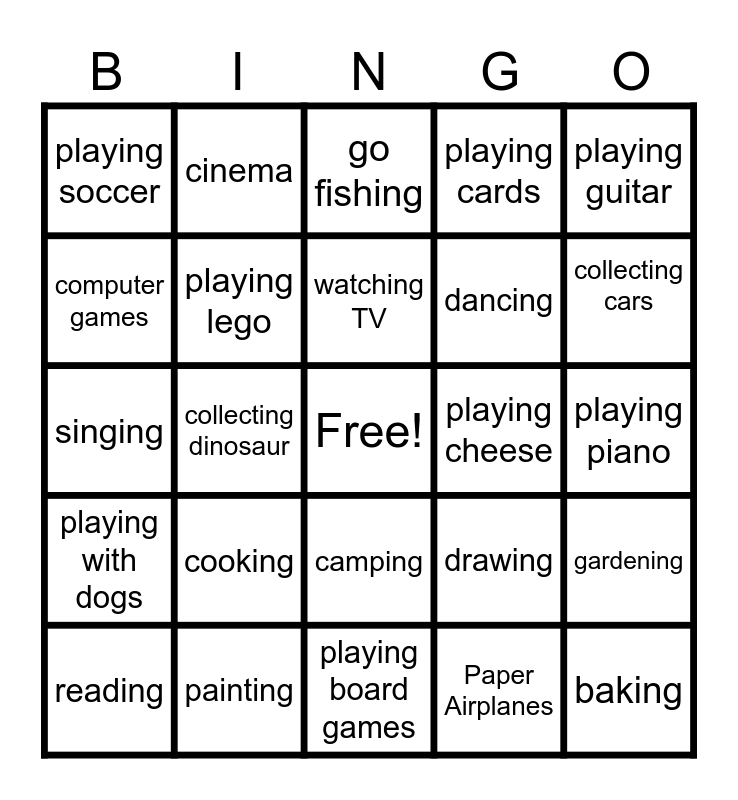 | B | I | N | G | O |
|---|---|---|---|---|
| playing soccer | cinema | go fishing | playing cards | playing guitar |
| computer games | playing lego | watching TV | dancing | collecting cars |
| singing | collecting dinosaur | Free! | playing cheese | playing piano |
| playing with dogs | cooking | camping | drawing | gardening |
| reading | painting | playing board games | Paper Airplanes | baking |